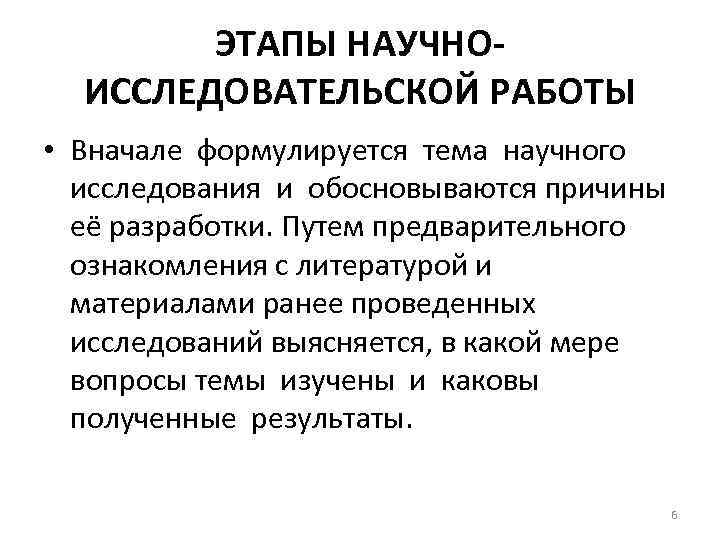 ЭТАПЫ НАУЧНО-ИССЛЕДОВАТЕЛЬСКОЙ РАБОТЫ

• Вначале формулируется тема научного исследования и обосновываются причины её разработки. Путем предварительного ознакомления с литературой и материалами ранее проведенных исследований выясняется, в какой мере вопросы темы изучены и каковы полученные результаты.

6